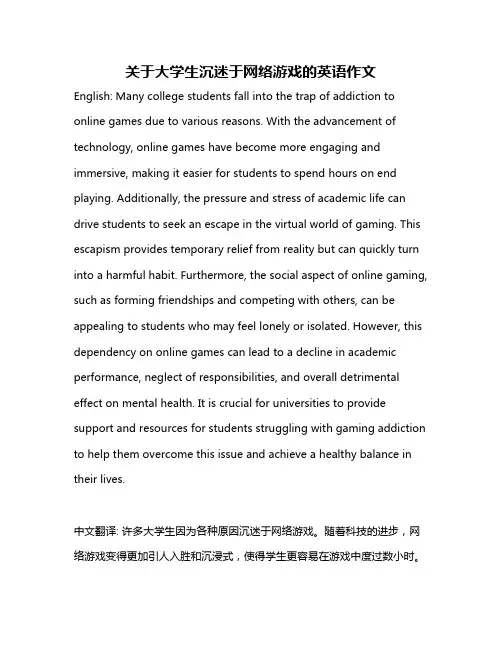 关于大学生沉迷于网络游戏的英语作文

English: Many college students fall into the trap of addiction to online games due to various reasons. With the advancement of technology, online games have become more engaging and immersive, making it easier for students to spend hours on end playing. Additionally, the pressure and stress of academic life can drive students to seek an escape in the virtual world of gaming. This escapism provides temporary relief from reality but can quickly turn into a harmful habit. Furthermore, the social aspect of online gaming, such as forming friendships and competing with others, can be appealing to students who may feel lonely or isolated. However, this dependency on online games can lead to a decline in academic performance, neglect of responsibilities, and overall detrimental effect on mental health. It is crucial for universities to provide support and resources for students struggling with gaming addiction to help them overcome this issue and achieve a healthy balance in their lives.

中文翻译: 许多大学生因为各种原因沉迷于网络游戏。随着科技的进步，网络游戏变得更加引人入胜和沉浸式，使得学生更容易在游戏中度过数小时。